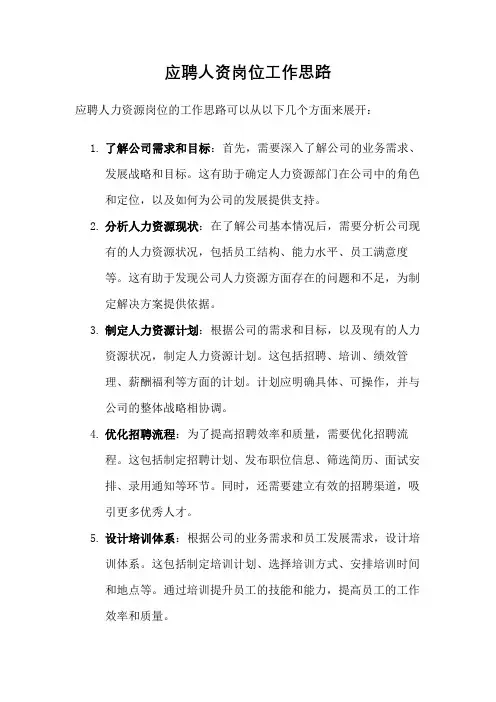 应聘人资岗位工作思路

应聘人力资源岗位的工作思路可以从以下几个方面来展开：

1. 了解公司需求和目标：首先，需要深入了解公司的业务需求、发展战略和目标。这有助于确定人力资源部门在公司中的角色和定位，以及如何为公司的发展提供支持。

2. 分析人力资源现状：在了解公司基本情况后，需要分析公司现有的人力资源状况，包括员工结构、能力水平、员工满意度等。这有助于发现公司人力资源方面存在的问题和不足，为制定解决方案提供依据。

3. 制定人力资源计划：根据公司的需求和目标，以及现有的人力资源状况，制定人力资源计划。这包括招聘、培训、绩效管理、薪酬福利等方面的计划。计划应明确具体、可操作，并与公司的整体战略相协调。

4. 优化招聘流程：为了提高招聘效率和质量，需要优化招聘流程。这包括制定招聘计划、发布职位信息、筛选简历、面试安排、录用通知等环节。同时，还需要建立有效的招聘渠道，吸引更多优秀人才。

5. 设计培训体系：根据公司的业务需求和员工发展需求，设计培训体系。这包括制定培训计划、选择培训方式、安排培训时间和地点等。通过培训提升员工的技能和能力，提高员工的工作效率和质量。